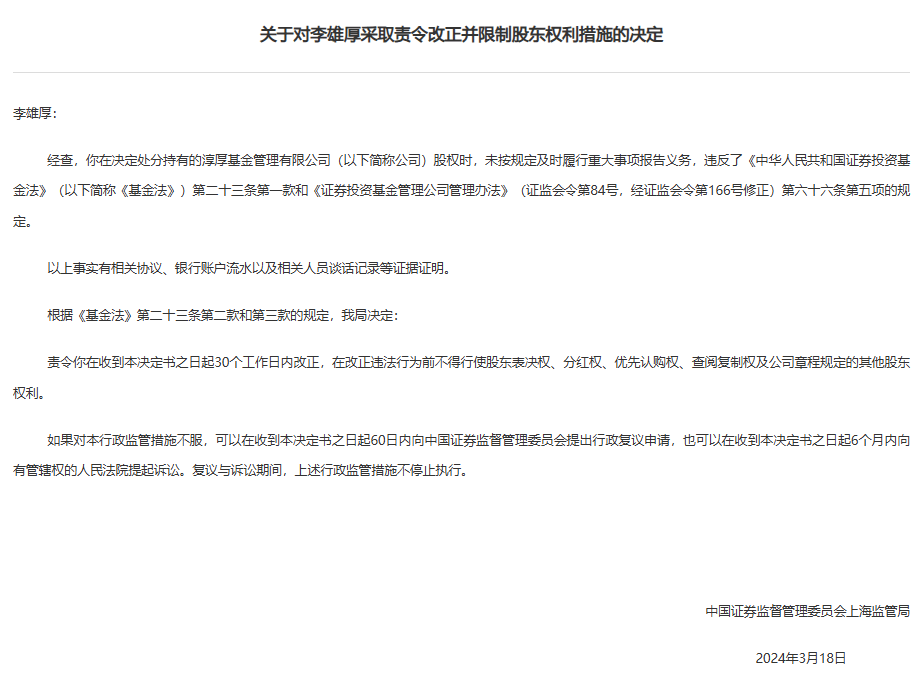 关于对李雄厚采取责令改正并限制股东权利措施的决定

李雄厚：

经查，你在决定处分持有的淳厚基金管理有限公司（以下简称公司）股权时，未按规定及时履行重大事项报告义务，违反了《中华人民共和国证券投资基金法》（以下简称《基金法》）第二十三条第一款和《证券投资基金管理公司管理办法》（证监会令第84号，经证监会令第166号修正）第六十六条第五项的规定。

以上事实有相关协议、银行账户流水以及相关人员谈话记录等证据证明。

根据《基金法》第二十三条第二款和第三款的规定，我局决定：

责令你在收到本决定书之日起30个工作日内改正，在改正违法行为前不得行使股东表决权、分红权、优先认购权、查阅复制权及公司章程规定的其他股东权利。

如果对本行政监管措施不服，可以在收到本决定书之日起60日内向中国证券监督管理委员会提出行政复议申请，也可以在收到本决定书之日起6个月内向有管辖权的人民法院提起诉讼。复议与诉讼期间，上述行政监管措施不停止执行。

中国证券监督管理委员会上海监管局

2024年3月18日